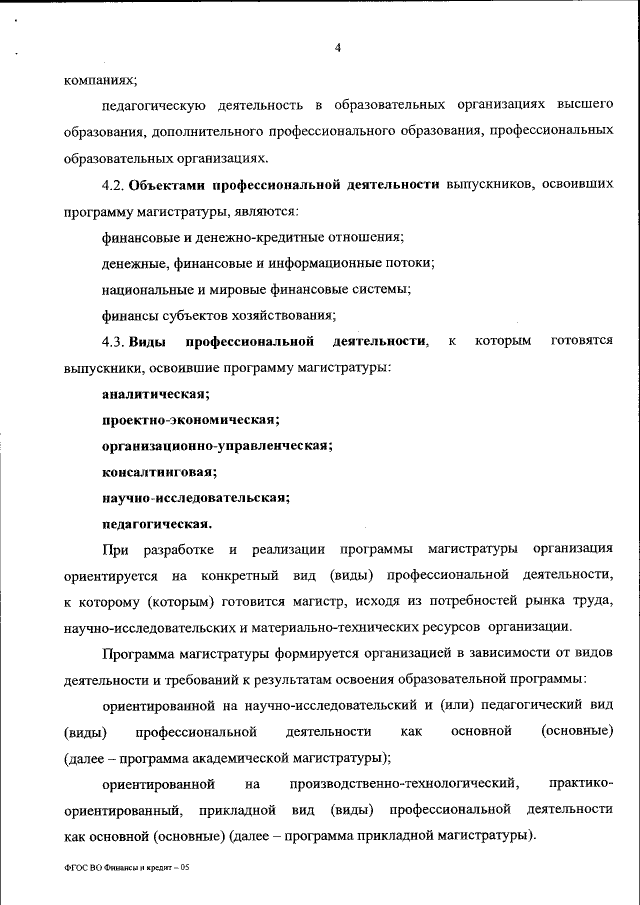 4

компаниях;

педагогическую деятельность в образовательных организациях высшего образования, дополнительного профессионального образования, профессиональных образовательных организациях.

4.2. Объектами профессиональной деятельности выпускников, освоивших программу магистратуры, являются:

финансовые и денежно-кредитные отношения;

денежные, финансовые и информационные потоки;

национальные и мировые финансовые системы;

финансы субъектов хозяйствования;

4.3. Виды профессиональной деятельности, к которым готовятся выпускники, освоившие программу магистратуры:

аналитическая;

проектно-экономическая;

организационно-управленческая;

консалтинговая;

научно-исследовательская;

педагогическая.

При разработке и реализации программы магистратуры организация ориентируется на конкретный вид (виды) профессиональной деятельности, к которому (которым) готовится магистр, исходя из потребностей рынка труда, научно-исследовательских и материально-технических ресурсов организации.

Программа магистратуры формируется организацией в зависимости от видов деятельности и требований к результатам освоения образовательной программы:

ориентированной на научно-исследовательский и (или) педагогический вид (виды) профессиональной деятельности как основной (основные) (далее – программа академической магистратуры);

ориентированной на производственно-технологический, практико-ориентированный, прикладной вид (виды) профессиональной деятельности как основной (основные) (далее – программа прикладной магистратуры).

ФГОС ВО Финансы и кредит – 05